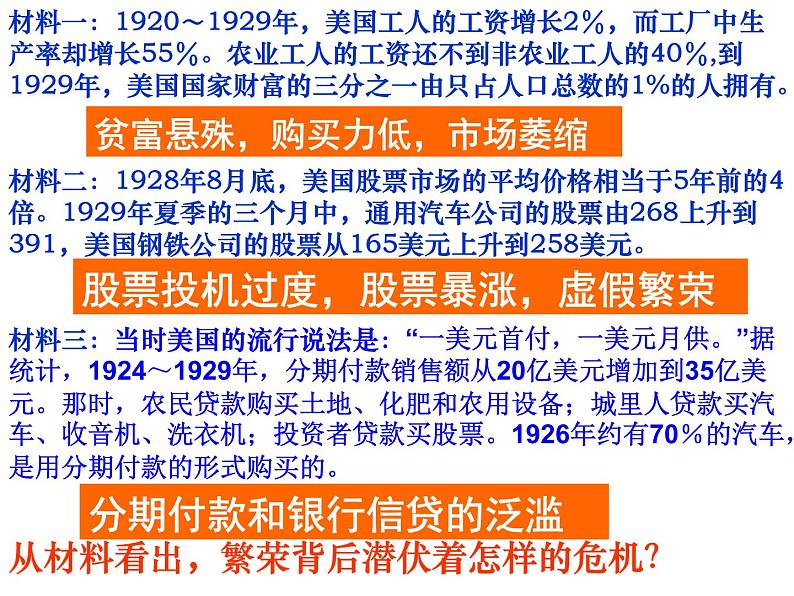 材料一：1920～1929年，美国工人的工资增长2%，而工厂中生产率却增长55%。农业工人的工资还不到非农业工人的40%,到1929年，美国国家财富的三分之一由只占人口总数的1%的人拥有。

贫富悬殊，购买力低，市场萎缩

材料二：1928年8月底，美国股票市场的平均价格相当于5年前的4倍。1929年夏季的三个月中，通用汽车公司的股票由268上升到391，美国钢铁公司的股票从165美元上升到258美元。

股票投机过度，股票暴涨，虚假繁荣

材料三：当时美国的流行说法是：“一美元首付，一美元月供。”据统计，1924～1929年，分期付款销售额从20亿美元增加到35亿美元。那时，农民贷款购买土地、化肥和农用设备；城里人贷款买汽车、收音机、洗衣机；投资者贷款买股票。1926年约有70%的汽车，是用分期付款的形式购买的。

分期付款和银行信贷的泛滥

从材料看出，繁荣背后潜伏着怎样的危机?